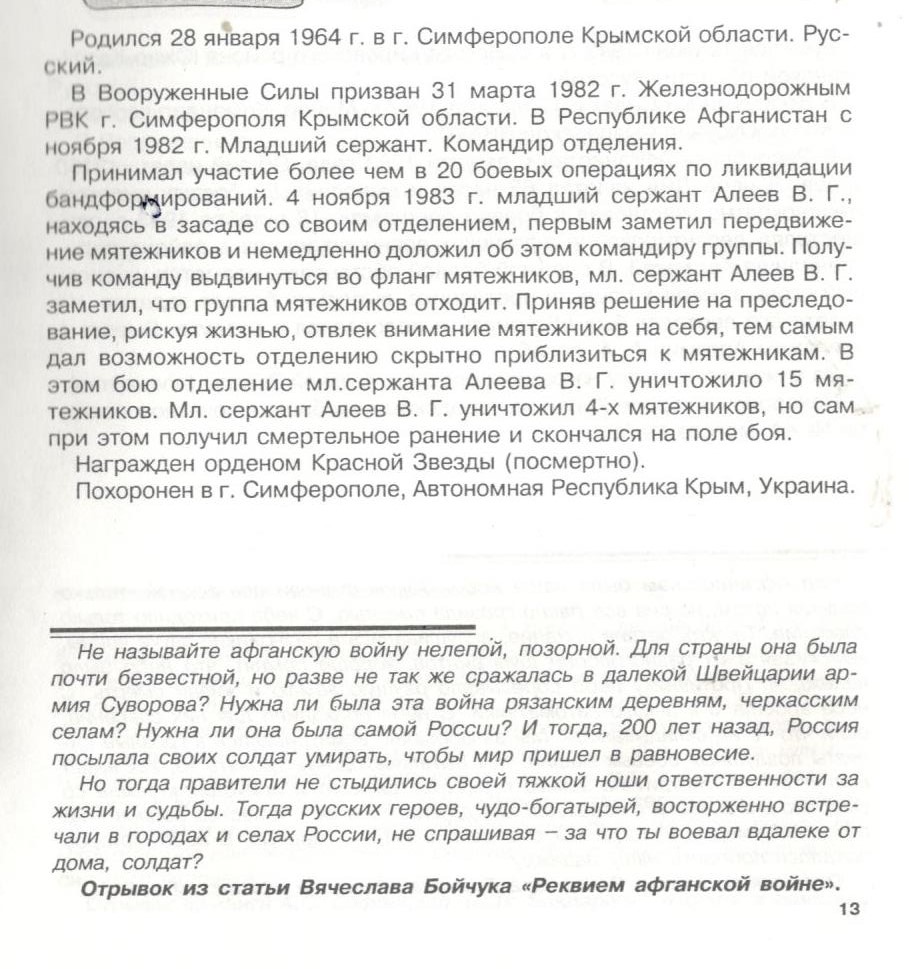 Родился 28 января 1964 г. в г. Симферополе Крымской области. Русский.

В Вооруженные Силы призван 31 марта 1982 г. Железнодорожным РВК г. Симферополя Крымской области. В Республике Афганистан с ноября 1982 г. Младший сержант. Командир отделения.

Принимал участие более чем в 20 боевых операциях по ликвидации бандформирований. 4 ноября 1983 г. младший сержант Алеев В. Г., находясь в засаде со своим отделением, первым заметил передвижение мятежников и немедленно доложил об этом командиру группы. Получив команду выдвинуться во фланг мятежников, мл. сержант Алеев В. Г. заметил, что группа мятежников отходит. Приняв решение на преследование, рискуя жизнью, отвлек внимание мятежников на себя, тем самым дал возможность отделению скрытно приблизиться к мятежникам. В этом бою отделение мл.сержанта Алеева В. Г. уничтожило 15 мятежников. Мл. сержант Алеев В. Г. уничтожил 4-х мятежников, но сам при этом получил смертельное ранение и скончался на поле боя.

Награжден орденом Красной Звезды (посмертно).

Похоронен в г. Симферополе, Автономная Республика Крым, Украина.

Не называйте афганскую войну нелепой, позорной. Для страны она была почти безвестной, но разве не так же сражалась в далекой Швейцарии армия Суворова? Нужна ли была эта война рязанским деревням, черкасским селам? Нужна ли она была самой России? И тогда, 200 лет назад, Россия посылала своих солдат умирать, чтобы мир пришел в равновесие.

Но тогда правители не стыдились своей тяжкой ноши ответственности за жизни и судьбы. Тогда русских героев, чудо-богатырей, восторженно встречали в городах и селах России, не спрашивая – за что ты воевал вдалеке от дома, солдат?

Отрывок из статьи Вячеслава Бойчука «Реквием афганской войне».

13